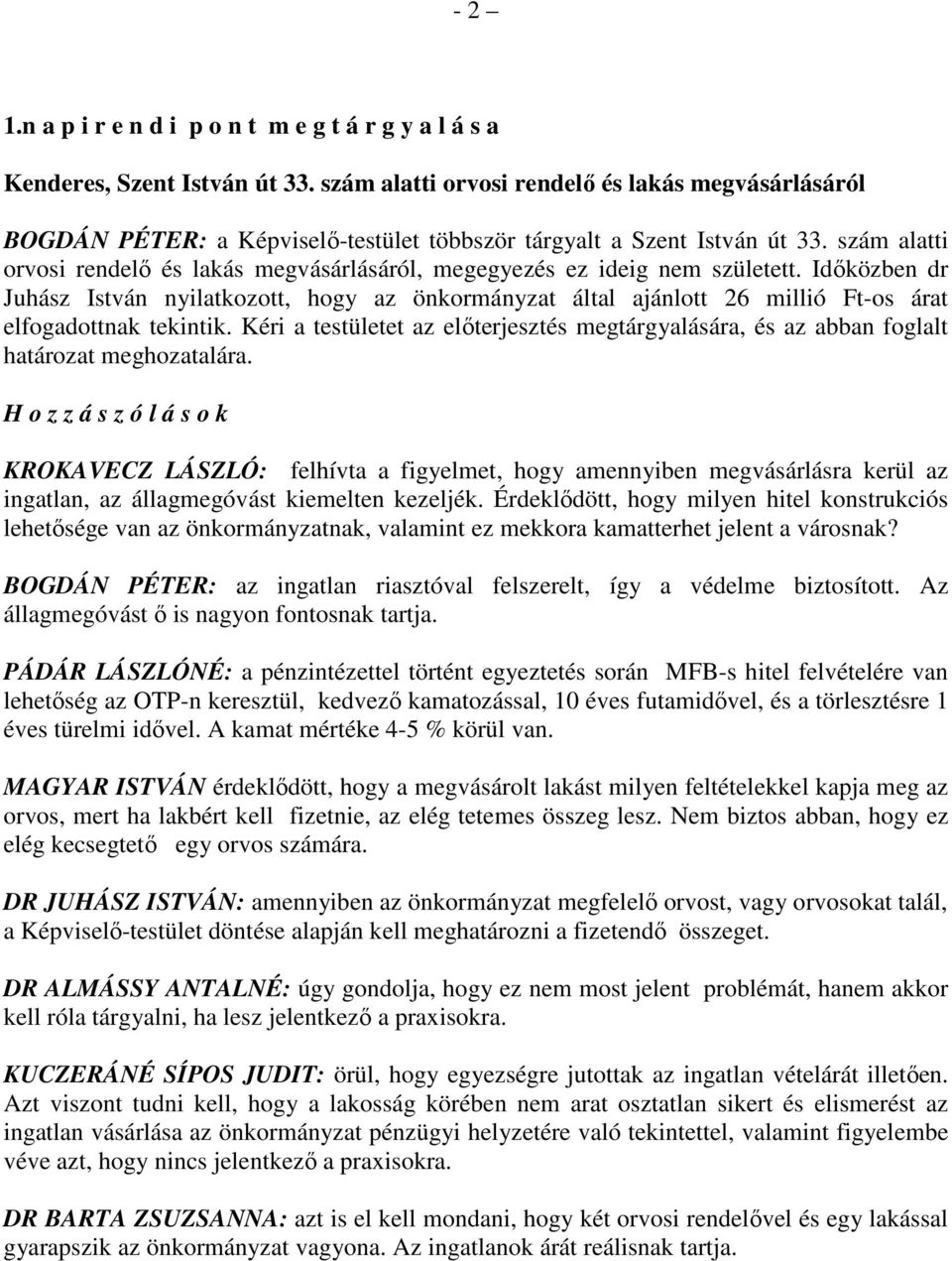 - 2 –

1.n a p i r e n d i p o n t m e g t á r g y a l á s a

Kenderes, Szent István út 33. szám alatti orvosi rendelő és lakás megvásárlásáról

BOGDÁN PÉTER: a Képviselő-testület többször tárgyalt a Szent István út 33. szám alatti orvosi rendelő és lakás megvásárlásáról, megegyezés ez ideig nem született. Időközben dr Juhász István nyilatkozott, hogy az önkormányzat által ajánlott 26 millió Ft-os árat elfogadottnak tekintik. Kéri a testületet az előterjesztés megtárgyalására, és az abban foglalt határozat meghozatalára.

H o z z á s z ó l á s o k

KROKAVECZ LÁSZLÓ: felhívta a figyelmet, hogy amennyiben megvásárlásra kerül az ingatlan, az állagmegóvást kiemelten kezeljék. Érdeklődött, hogy milyen hitel konstrukciós lehetősége van az önkormányzatnak, valamint ez mekkora kamatterhet jelent a városnak?

BOGDÁN PÉTER: az ingatlan riasztóval felszerelt, így a védelme biztosított. Az állagmegóvást ő is nagyon fontosnak tartja.

PÁDÁR LÁSZLÓNÉ: a pénzintézettel történt egyeztetés során MFB-s hitel felvételére van lehetőség az OTP-n keresztül, kedvező kamatozással, 10 éves futamidővel, és a törlesztésre 1 éves türelmi idővel. A kamat mértéke 4-5 % körül van.

MAGYAR ISTVÁN érdeklődött, hogy a megvásárolt lakást milyen feltételekkel kapja meg az orvos, mert ha lakbért kell fizetnie, az elég tetemes összeg lesz. Nem biztos abban, hogy ez elég kecsegtető egy orvos számára.

DR JUHÁSZ ISTVÁN: amennyiben az önkormányzat megfelelő orvost, vagy orvosokat talál, a Képviselő-testület döntése alapján kell meghatározni a fizetendő összeget.

DR ALMÁSSY ANTALNÉ: úgy gondolja, hogy ez nem most jelent problémát, hanem akkor kell róla tárgyalni, ha lesz jelentkező a praxisokra.

KUCZERÁNÉ SÍPOS JUDIT: örül, hogy egyezségre jutottak az ingatlan vételárát illetően. Azt viszont tudni kell, hogy a lakosság körében nem arat osztatlan sikert és elismerést az ingatlan vásárlása az önkormányzat pénzügyi helyzetére való tekintettel, valamint figyelembe véve azt, hogy nincs jelentkező a praxisokra.

DR BARTA ZSUZSANNA: azt is el kell mondani, hogy két orvosi rendelővel és egy lakással gyarapszik az önkormányzat vagyona. Az ingatlanok árát reálisnak tartja.